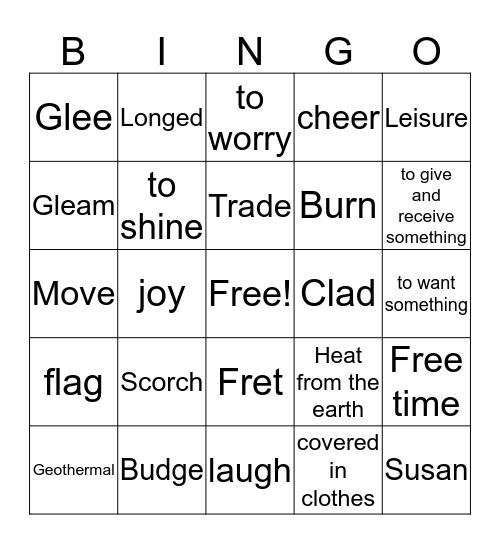 | B | I | N | G | O |
|---|---|---|---|---|
| Glee | Longed | to worry | cheer | Leisure |
| Gleam | to shine | Trade | Burn | to give and receive something |
| Move | joy | Free! | Clad | to want something |
| flag | Scorch | Fret | Heat from the earth | Free time |
| Geothermal | Budge | laugh | covered in clothes | Susan |